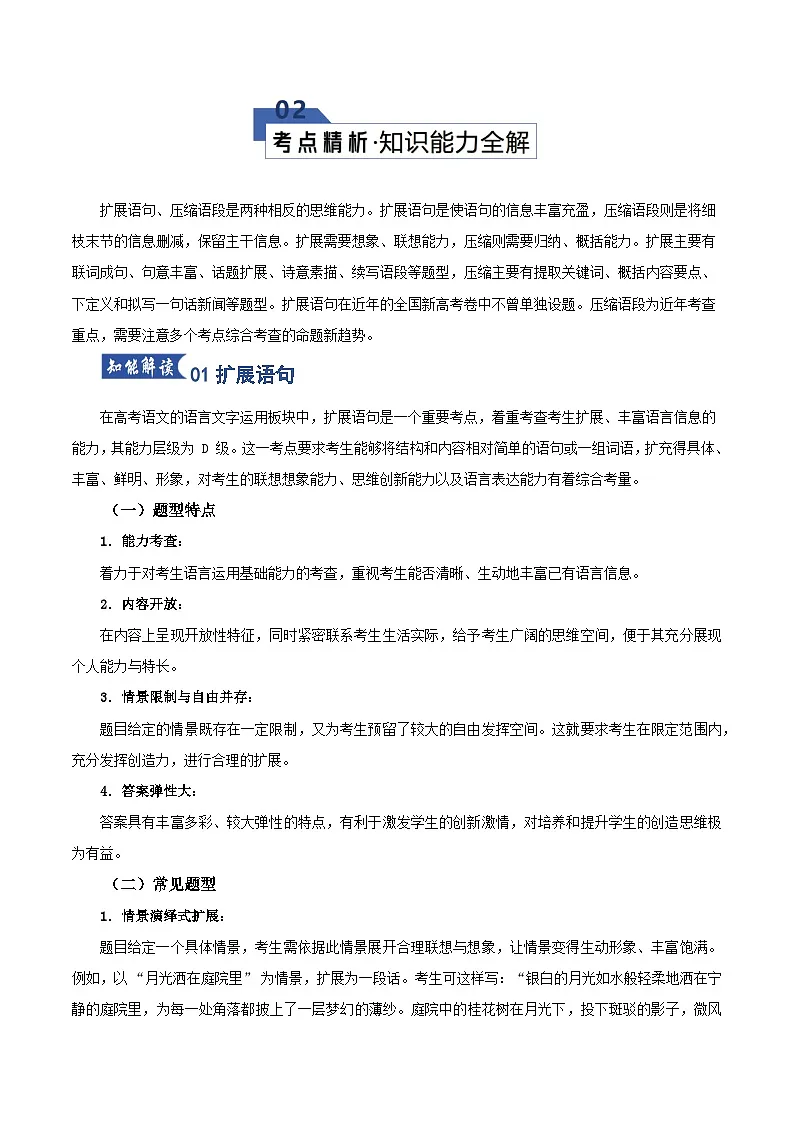 02
考点精析·知识能力全解

扩展语句、压缩语段是两种相反的思维能力。扩展语句是使语句的信息丰富充盈，压缩语段则是将细枝末节的信息删减，保留主干信息。扩展需要想象、联想能力，压缩则需要归纳、概括能力。扩展主要有联词成句、句意丰富、话题扩展、诗意素描、续写语段等题型，压缩主要有提取关键词、概括内容要点、下定义和拟写一句话新闻等题型。扩展语句在近年的全国新高考卷中不曾单独设题。压缩语段为近年考查重点，需要注意多个考点综合考查的命题新趋势。

知能解读 01 扩展语句

在高考语文的语言文字运用板块中，扩展语句是一个重要考点，着重考查考生扩展、丰富语言信息的能力，其能力层级为 D 级。这一考点要求考生能够将结构和内容相对简单的语句或一组词语，扩充得具体、丰富、鲜明、形象，对考生的联想想象能力、思维创新能力以及语言表达能力有着综合考量。

（一）题型特点

1. 能力考查：

着力于对考生语言运用基础能力的考查，重视考生能否清晰、生动地丰富已有语言信息。

2. 内容开放：

在内容上呈现开放性特征，同时紧密联系考生生活实际，给予考生广阔的思维空间，便于其充分展现个人能力与特长。

3. 情景限制与自由并存：

题目给定的情景既存在一定限制，又为考生预留了较大的自由发挥空间。这就要求考生在限定范围内，充分发挥创造力，进行合理的扩展。

4. 答案弹性大：

答案具有丰富多彩、较大弹性的特点，有利于激发学生的创新激情，对培养和提升学生的创造思维极为有益。

（二）常见题型

1. 情景演绎式扩展：

题目给定一个具体情景，考生需依据此情景展开合理联想与想象，让情景变得生动形象、丰富饱满。例如，以“月光洒在庭院里”为情景，扩展为一段话。考生可这样写：“银白的月光如水般轻柔地洒在宁静的庭院里，为每一处角落都披上了一层梦幻的薄纱。庭院中的桂花树在月光下，投下斑驳的影子，微风